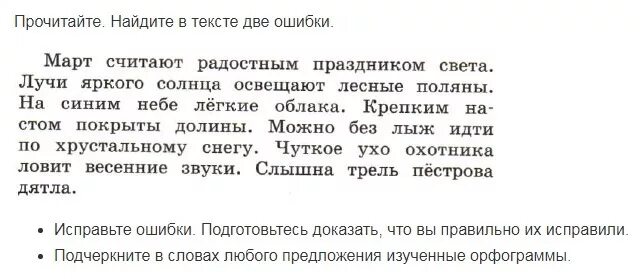 Прочитайте. Найдите в тексте две ошибки.

Март считают радостным праздником света. Лучи яркого солнца освещают лесные поляны. На синим небе лёгкие облака. Крепким настом покрыты долины. Можно без лыж идти по хрустальному снегу. Чуткое ухо охотника ловит весенние звуки. Слышна трель пёстрова дятла.

• Исправьте ошибки. Подготовьтесь доказать, что вы правильно их исправили.

• Подчеркните в словах любого предложения изученные орфограммы.